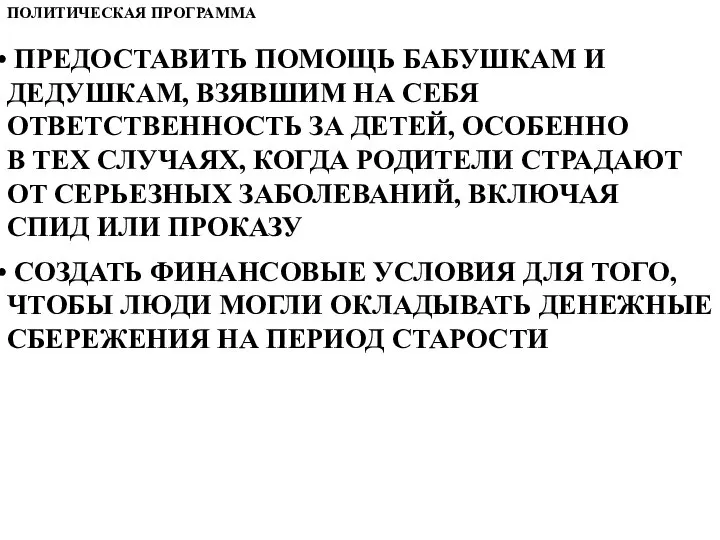 ПОЛИТИЧЕСКАЯ ПРОГРАММА

• ПРЕДОСТАВИТЬ ПОМОЩЬ БАБУШКАМ И ДЕДУШКАМ, ВЗЯВШИМ НА СЕБЯ ОТВЕТСТВЕННОСТЬ ЗА ДЕТЕЙ, ОСОБЕННО В ТЕХ СЛУЧАЯХ, КОГДА РОДИТЕЛИ СТРАДАЮТ ОТ СЕРЬЕЗНЫХ ЗАБОЛЕВАНИЙ, ВКЛЮЧАЯ СПИД ИЛИ ПРОКАЗУ

• СОЗДАТЬ ФИНАНСОВЫЕ УСЛОВИЯ ДЛЯ ТОГО, ЧТОБЫ ЛЮДИ МОГЛИ ОКЛАДЫВАТЬ ДЕНЕЖНЫЕ СБЕРЕЖЕНИЯ НА ПЕРИОД СТАРОСТИ